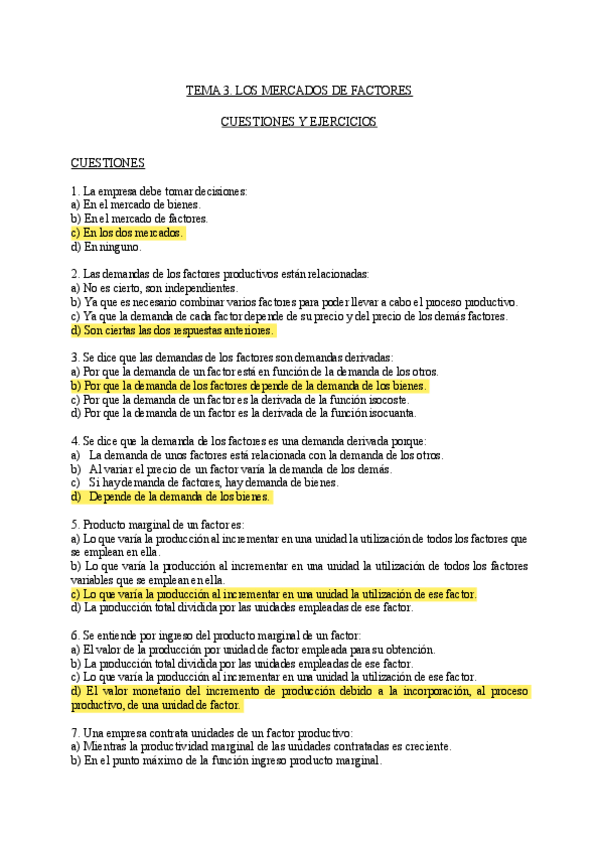 TEMA 3. LOS MERCADOS DE FACTORES

CUESTIONES Y EJERCICIOS

CUESTIONES

1. La empresa debe tomar decisiones:
a) En el mercado de bienes.
b) En el mercado de factores.
c) En los dos mercados.
d) En ninguno.

2. Las demandas de los factores productivos están relacionadas:
a) No es cierto, son independientes.
b) Ya que es necesario combinar varios factores para poder llevar a cabo el proceso productivo.
c) Ya que la demanda de cada factor depende de su precio y del precio de los demás factores.
d) Son ciertas las dos respuestas anteriores.

3. Se dice que las demandas de los factores son demandas derivadas:
a) Por que la demanda de un factor está en función de la demanda de los otros.
b) Por que la demanda de los factores depende de la demanda de los bienes.
c) Por que la demanda de un factor es la derivada de la función isocoste.
d) Por que la demanda de un factor es la derivada de la función isocuanta.

4. Se dice que la demanda de los factores es una demanda derivada porque:
a) La demanda de unos factores está relacionada con la demanda de los otros.
b) Al variar el precio de un factor varía la demanda de los demás.
c) Si hay demanda de factores, hay demanda de bienes.
d) Depende de la demanda de los bienes.

5. Producto marginal de un factor es:
a) Lo que varía la producción al incrementar en una unidad la utilización de todos los factores que se emplean en ella.
b) Lo que varía la producción al incrementar en una unidad la utilización de todos los factores variables que se emplean en ella.
c) Lo que varía la producción al incrementar en una unidad la utilización de ese factor.
d) La producción total dividida por las unidades empleadas de ese factor.

6. Se entiende por ingreso del producto marginal de un factor:
a) El valor de la producción por unidad de factor empleada para su obtención.
b) La producción total dividida por las unidades empleadas de ese factor.
c) Lo que varía la producción al incrementar en una unidad la utilización de ese factor.
d) El valor monetario del incremento de producción debido a la incorporación, al proceso productivo, de una unidad de factor.

7. Una empresa contrata unidades de un factor productivo:
a) Mientras la productividad marginal de las unidades contratadas es creciente.
b) En el punto máximo de la función ingreso producto marginal.